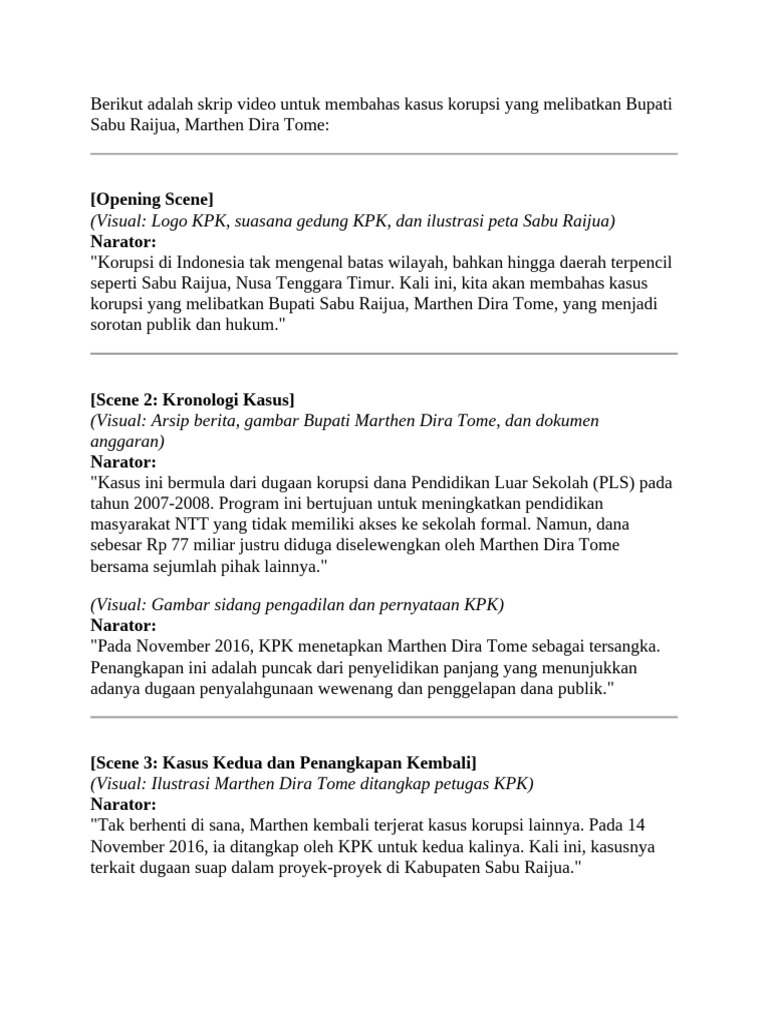 Berikut adalah skrip video untuk membahas kasus korupsi yang melibatkan Bupati Sabu Raijua, Marthen Dira Tome:

[Opening Scene]
(Visual: Logo KPK, suasana gedung KPK, dan ilustrasi peta Sabu Raijua)
Narator:
"Korupsi di Indonesia tak mengenal batas wilayah, bahkan hingga daerah terpencil seperti Sabu Raijua, Nusa Tenggara Timur. Kali ini, kita akan membahas kasus korupsi yang melibatkan Bupati Sabu Raijua, Marthen Dira Tome, yang menjadi sorotan publik dan hukum."

[Scene 2: Kronologi Kasus]
(Visual: Arsip berita, gambar Bupati Marthen Dira Tome, dan dokumen anggaran)
Narator:
"Kasus ini bermula dari dugaan korupsi dana Pendidikan Luar Sekolah (PLS) pada tahun 2007-2008. Program ini bertujuan untuk meningkatkan pendidikan masyarakat NTT yang tidak memiliki akses ke sekolah formal. Namun, dana sebesar Rp 77 miliar justru diduga diselewengkan oleh Marthen Dira Tome bersama sejumlah pihak lainnya."

(Visual: Gambar sidang pengadilan dan pernyataan KPK)
Narator:
"Pada November 2016, KPK menetapkan Marthen Dira Tome sebagai tersangka. Penangkapan ini adalah puncak dari penyelidikan panjang yang menunjukkan adanya dugaan penyalahgunaan wewenang dan penggelapan dana publik."

[Scene 3: Kasus Kedua dan Penangkapan Kembali]
(Visual: Ilustrasi Marthen Dira Tome ditangkap petugas KPK)
Narator:
"Tak berhenti di sana, Marthen kembali terjerat kasus korupsi lainnya. Pada 14 November 2016, ia ditangkap oleh KPK untuk kedua kalinya. Kali ini, kasusnya terkait dugaan suap dalam proyek-proyek di Kabupaten Sabu Raijua."